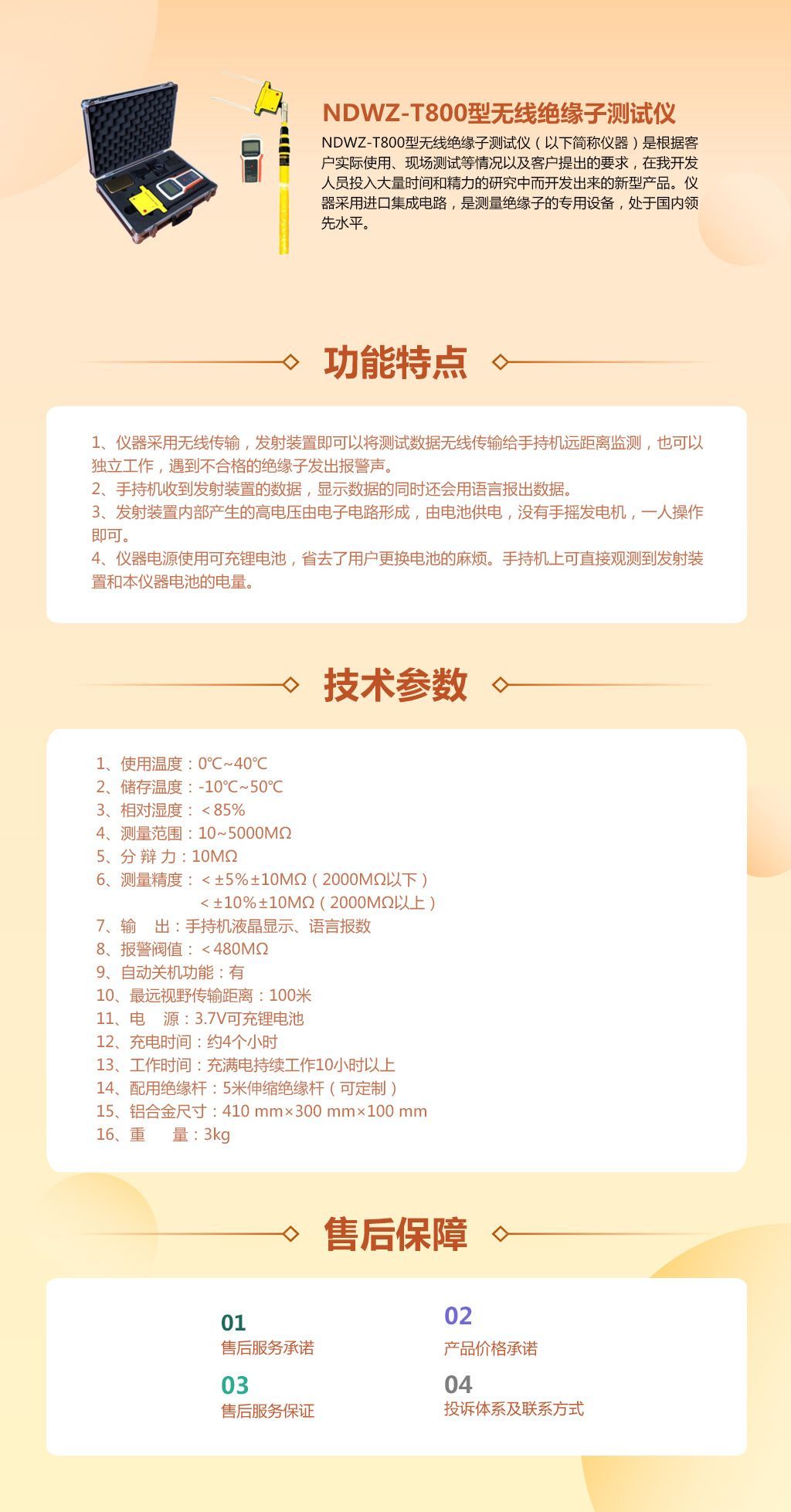 NDWZ-T800型无线绝缘子测试仪

NDWZ-T800型无线绝缘子测试仪（以下简称仪器）是根据客户实际使用、现场测试等情况以及客户提出的要求，在我开发人员投入大量时间和精力的研究中而开发出来的新型产品。仪器采用进口集成电路，是测量绝缘子的专用设备，处于国内领先水平。

功能特点

1、仪器采用无线传输，发射装置即可以将测试数据无线传输给手持机远距离监测，也可以独立工作，遇到不合格的绝缘子发出报警声。
2、手持机收到发射装置的数据，显示数据的同时还会用语言报出数据。
3、发射装置内部产生的高电压由电子电路形成，由电池供电，没有手摇发电机，一人操作即可。
4、仪器电源使用可充锂电池，省去了用户更换电池的麻烦。手持机上可直接观测到发射装置和本仪器电池的电量。

技术参数

1、使用温度：0℃~40℃
2、储存温度：-10℃~50℃
3、相对湿度：＜85%
4、测量范围：10~5000MΩ
5、分 辩 力：10MΩ
6、测量精度：＜±5%±10MΩ（2000MΩ以下）
＜±10%±10MΩ（2000MΩ以上）
7、输　出：手持机液晶显示、语言报数
8、报警阀值：＜480MΩ
9、自动关机功能：有
10、最远视野传输距离：100米
11、电　源：3.7V可充锂电池
12、充电时间：约4个小时
13、工作时间：充满电持续工作10小时以上
14、配用绝缘杆：5米伸缩绝缘杆（可定制）
15、铝合金尺寸：410 mm×300 mm×100 mm
16、重　　量：3kg

售后保障

01
售后服务承诺
02
产品价格承诺
03
售后服务保证
04
投诉体系及联系方式